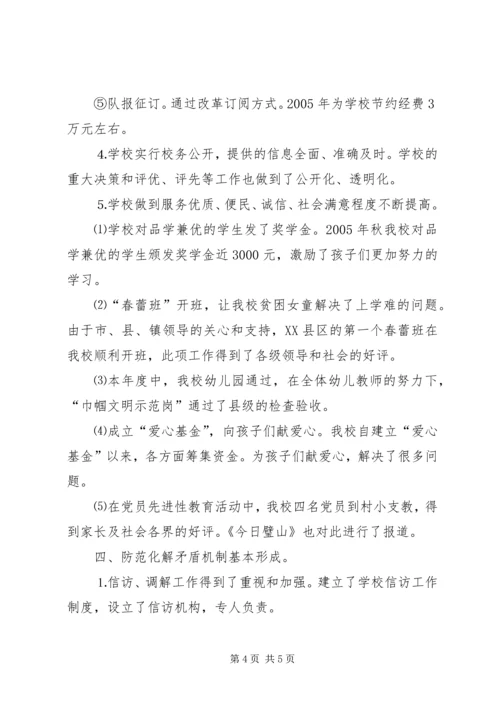 ⑤队报征订。通过改革订阅方式。2005 年为学校节约经费 3 万元左右。

4.学校实行校务公开，提供的信息全面、准确及时。学校的重大决策和评优、评先等工作也做到了公开化、透明化。

5.学校做到服务优质、便民、诚信、社会满意程度不断提高。

⑴学校对品学兼优的学生发了奖学金。2005 年秋我校对品学兼优的学生颁发奖学金近 3000 元，激励了孩子们更加努力的学习。

⑵“春蕾班”开班，让我校贫困女童解决了上学难的问题。由于市、县、镇领导的关心和支持，XX 县区的第一个春蕾班在我校顺利开班，此项工作得到了各级领导和社会的好评。

⑶本年度中，我校幼儿园通过，在全体幼儿教师的努力下，“巾帼文明示范岗”通过了县级的检查验收。

⑷成立“爱心基金”，向孩子们献爱心。我校自建立“爱心基金”以来，各方面筹集资金。为孩子们献爱心，解决了很多问题。

⑸在党员先进性教育活动中，我校四名党员到村小支教，得到家长及社会各界的好评。《今日璧山》也对此进行了报道。

四、防范化解矛盾机制基本形成。

1.信访、调解工作得到了重视和加强。建立了学校信访工作制度，设立了信访机构，专人负责。

第 4 页 共 5 页